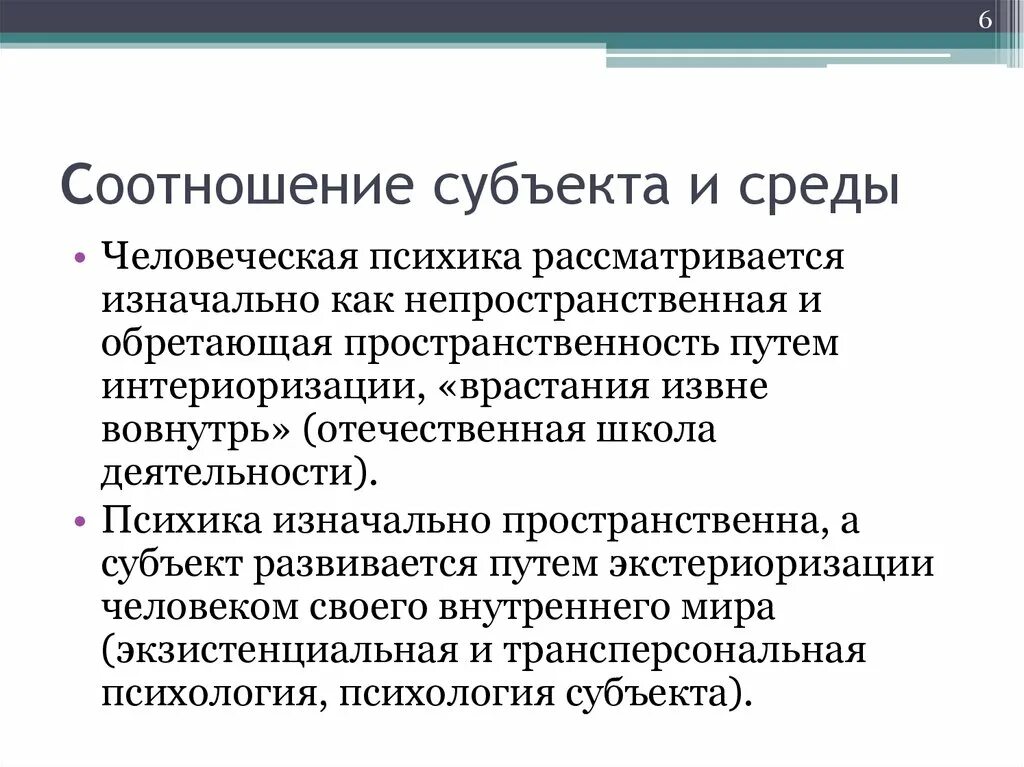 6

Соотношение субъекта и среды

• Человеческая психика рассматривается изначально как непространственная и обретающая пространственность путем интериоризации, «врастания извне вовнутрь» (отечественная школа деятельности).
• Психика изначально пространственна, а субъект развивается путем экстериоризации человеком своего внутреннего мира (экзистенциальная и трансперсональная психология, психология субъекта).